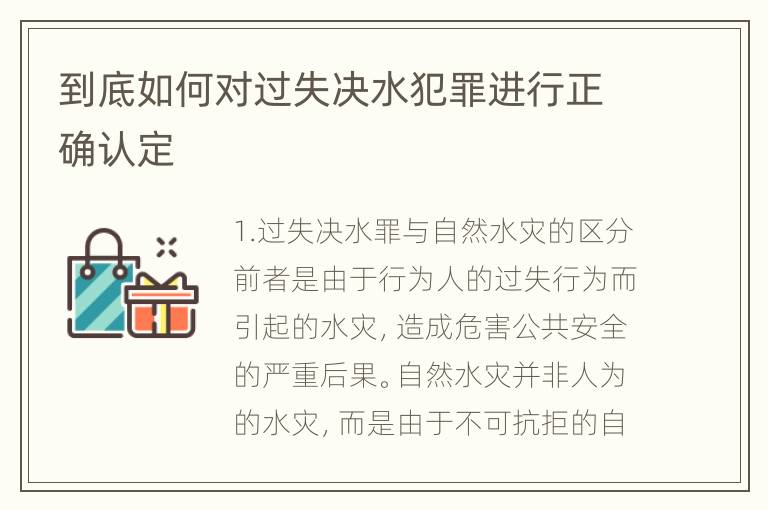 到底如何对过失决水犯罪进行正确认定

1.过失决水罪与自然水灾的区分前者是由于行为人的过失行为而引起的水灾, 造成危害公共安全的严重后果。自然水灾并非人为的水灾, 而是由于不可抗拒的自